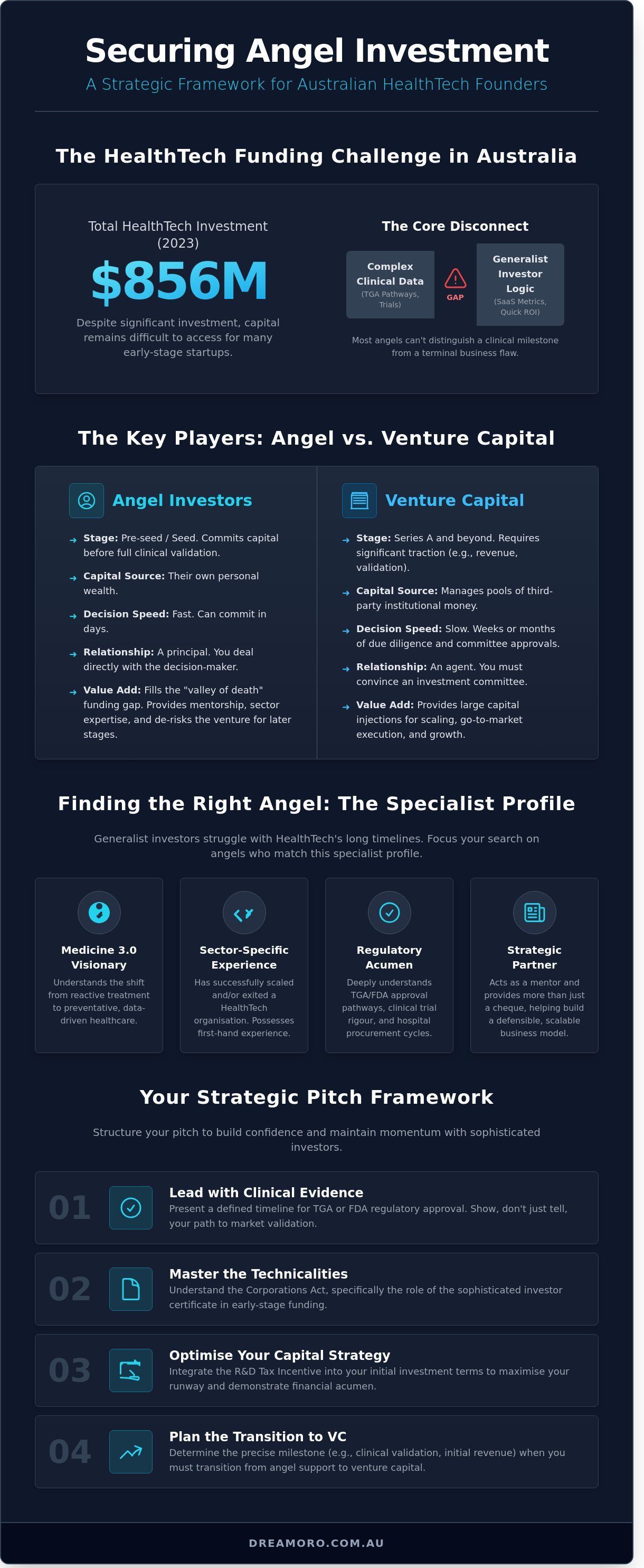 Securing Angel Investment
A Strategic Framework for Australian HealthTech Founders

The HealthTech Funding Challenge in Australia

Total HealthTech Investment (2023)
$856M
Despite significant investment, capital remains difficult to access for many early-stage startups.

The Core Disconnect
Complex Clinical Data
(TGA Pathways, Trials)
GAP
Generalist Investor Logic
(SaaS Metrics, Quick ROI)
Most angels can't distinguish a clinical milestone from a terminal business flaw.

The Key Players: Angel vs. Venture Capital

Angel Investors
Stage: Pre-seed / Seed. Commits capital before full clinical validation.
Capital Source: Their own personal wealth.
Decision Speed: Fast. Can commit in days.
Relationship: A principal. You deal directly with the decision-maker.
Value Add: Fills the "valley of death" funding gap. Provides mentorship, sector expertise, and de-risks the venture for later stages.

Venture Capital
Stage: Series A and beyond. Requires significant traction (e.g., revenue, validation).
Capital Source: Manages pools of third-party institutional money.
Decision Speed: Slow. Weeks or months of due diligence and committee approvals.
Relationship: An agent. You must convince an investment committee.
Value Add: Provides large capital injections for scaling, go-to-market execution, and growth.

Finding the Right Angel: The Specialist Profile

Generalist investors struggle with HealthTech's long timelines. Focus your search on angels who match this specialist profile.

Medicine 3.0 Visionary
Understands the shift from reactive treatment to preventative, data-driven healthcare.

Sector-Specific Experience
Has successfully scaled and/or exited a HealthTech organisation. Possesses first-hand experience.

Regulatory Acumen
Deeply understands TGA/FDA approval pathways, clinical trial rigour, and hospital procurement cycles.

Strategic Partner
Acts as a mentor and provides more than just a cheque, helping build a defensible, scalable business model.

Your Strategic Pitch Framework

Structure your pitch to build confidence and maintain momentum with sophisticated investors.

01
Lead with Clinical Evidence
Present a defined timeline for TGA or FDA regulatory approval. Show, don't just tell, your path to market validation.

02
Master the Technicalities
Understand the Corporations Act, specifically the role of the sophisticated investor certificate in early-stage funding.

03
Optimise Your Capital Strategy
Integrate the R&D Tax Incentive into your initial investment terms to maximise your runway and demonstrate financial acumen.

04
Plan the Transition to VC
Determine the precise milestone (e.g., clinical validation, initial revenue) when you must transition from angel support to venture capital.

DREAMORO.COM.AU